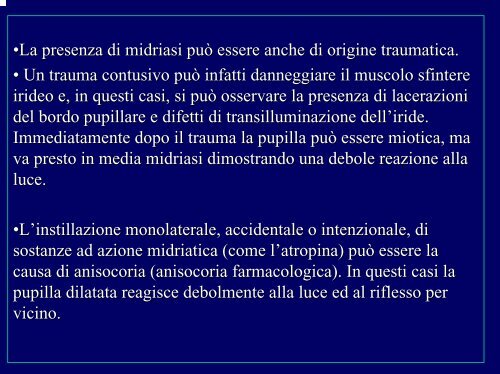 •La presenza di midriasi può essere anche di origine traumatica.

• Un trauma contusivo può infatti danneggiare il muscolo sfintere irideo e, in questi casi, si può osservare la presenza di lacerazioni del bordo pupillare e difetti di transilluminazione dell’iride. Immediatamente dopo il trauma la pupilla può essere miotica, ma va presto in media midriasi dimostrando una debole reazione alla luce.

•L’instillazione monolaterale, accidentale o intenzionale, di sostanze ad azione midriatica (come l’atropina) può essere la causa di anisocoria (anisocoria farmacologica). In questi casi la pupilla dilatata reagisce debolmente alla luce ed al riflesso per vicino.